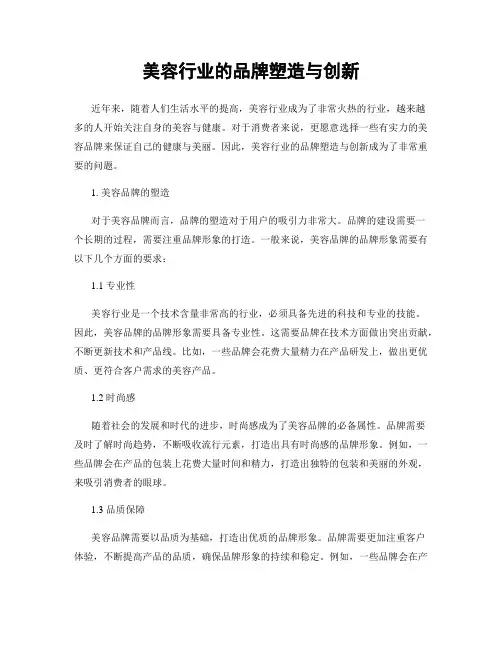 美容行业的品牌塑造与创新

近年来，随着人们生活水平的提高，美容行业成为了非常火热的行业，越来越多的人开始关注自身的美容与健康。对于消费者来说，更愿意选择一些有实力的美容品牌来保证自己的健康与美丽。因此，美容行业的品牌塑造与创新成为了非常重要的问题。

1. 美容品牌的塑造

对于美容品牌而言，品牌的塑造对于用户的吸引力非常大。品牌的建设需要一个长期的过程，需要注重品牌形象的打造。一般来说，美容品牌的品牌形象需要有以下几个方面的要求：

1.1 专业性

美容行业是一个技术含量非常高的行业，必须具备先进的科技和专业的技能。因此，美容品牌的品牌形象需要具备专业性。这需要品牌在技术方面做出突出贡献，不断更新技术和产品线。比如，一些品牌会花费大量精力在产品研发上，做出更优质、更符合客户需求的美容产品。

1.2 时尚感

随着社会的发展和时代的进步，时尚感成为了美容品牌的必备属性。品牌需要及时了解时尚趋势，不断吸收流行元素，打造出具有时尚感的品牌形象。例如，一些品牌会在产品的包装上花费大量时间和精力，打造出独特的包装和美丽的外观，来吸引消费者的眼球。

1.3 品质保障

美容品牌需要以品质为基础，打造出优质的品牌形象。品牌需要更加注重客户体验，不断提高产品的品质，确保品牌形象的持续和稳定。例如，一些品牌会在产